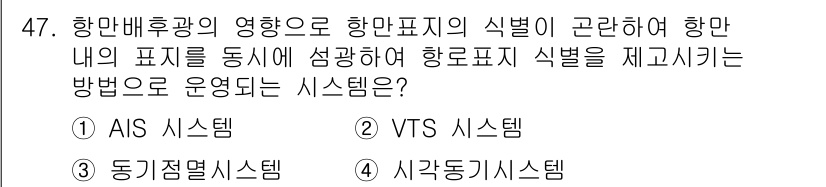 47. 항만배후광의 영향으로 항만표지의 식별이 곤란하여 항만 내의 표지를 동시에 섬광하여 항로표지 식별을 제고시키는 방법으로 운영되는 시스템은?

① AIS 시스템
② VTS 시스템
③ 동기점멸시스템
④ 시각동기시스템